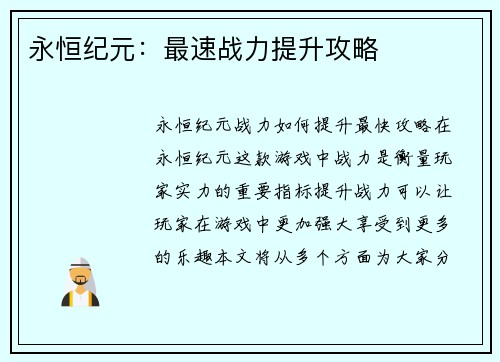 永恒纪元：最速战力提升攻略

永恒纪元战力如何提升最快攻略在永恒纪元这款游戏中战力是衡量玩家实力的重要指标提升战力可以让玩家在游戏中更加强大享受到更多的乐趣本文将从多个方面为大家分